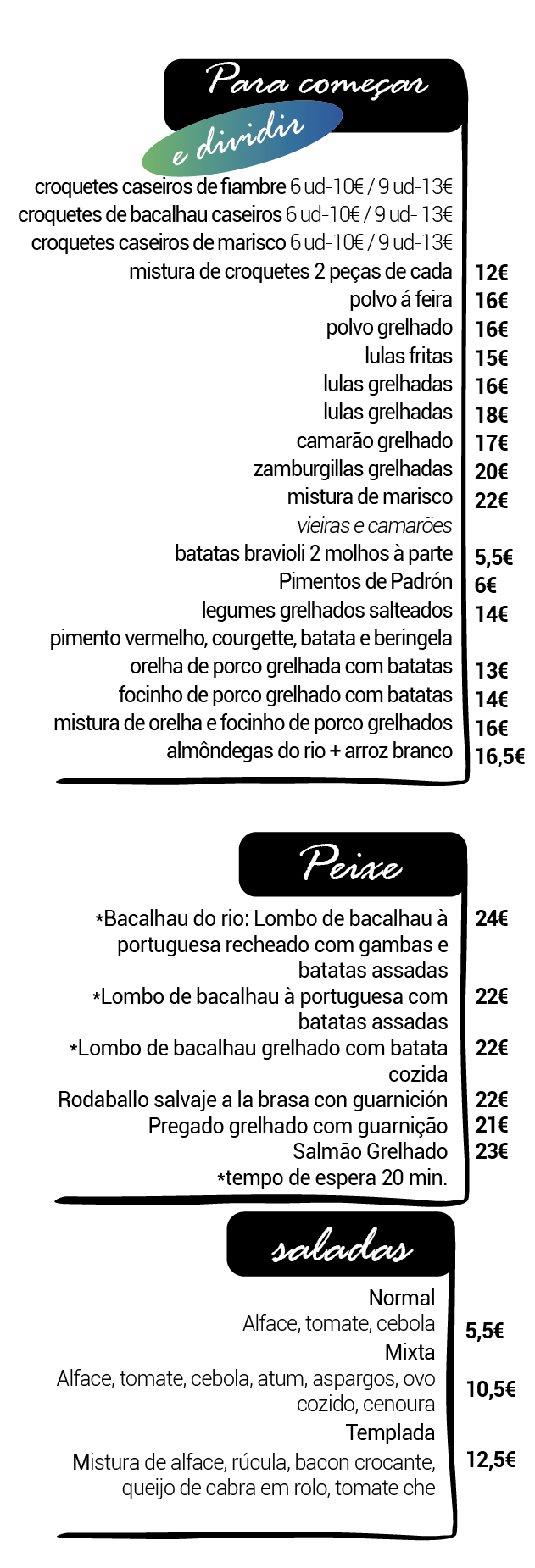 Para começar
e dividir

croquetes caseiros de fiambre 6 ud-10€ / 9 ud-13€
croquetes de bacalhau caseiros 6 ud-10€ / 9 ud- 13€
croquetes caseiros de marisco 6 ud-10€ / 9 ud-13€
mistura de croquetes 2 peças de cada 12€
polvo á feira 16€
polvo grelhado 16€
lulas fritas 15€
lulas grelhadas 16€
lulas grelhadas 18€
camarão grelhado 17€
zamburgillas grelhadas 20€
mistura de marisco 22€
vieiras e camarões
batatas bravioli 2 molhos à parte 5,5€
Pimentos de Padrón 6€
legumes grelhados salteados 14€
pimento vermelho, courgette, batata e beringela
orelha de porco grelhada com batatas 13€
focinho de porco grelhado com batatas 14€
mistura de orelha e focinho de porco grelhados 16€
almôndegas do rio + arroz branco 16,5€

Peixe

*Bacalhau do rio: Lombo de bacalhau à portuguesa recheado com gambas e batatas assadas 24€
*Lombo de bacalhau à portuguesa com batatas assadas 22€
*Lombo de bacalhau grelhado com batata cozida 22€
Rodaballo salvaje a la brasa con guarnición 22€
Pregado grelhado com guarnição 21€
Salmão Grelhado 23€
*tempo de espera 20 min.

saladas

Normal
Alface, tomate, cebola 5,5€
Mixta
Alface, tomate, cebola, atum, aspargos, ovo cozido, cenoura 10,5€
Templada
Mistura de alface, rúcula, bacon crocante, queijo de cabra em rolo, tomate che 12,5€